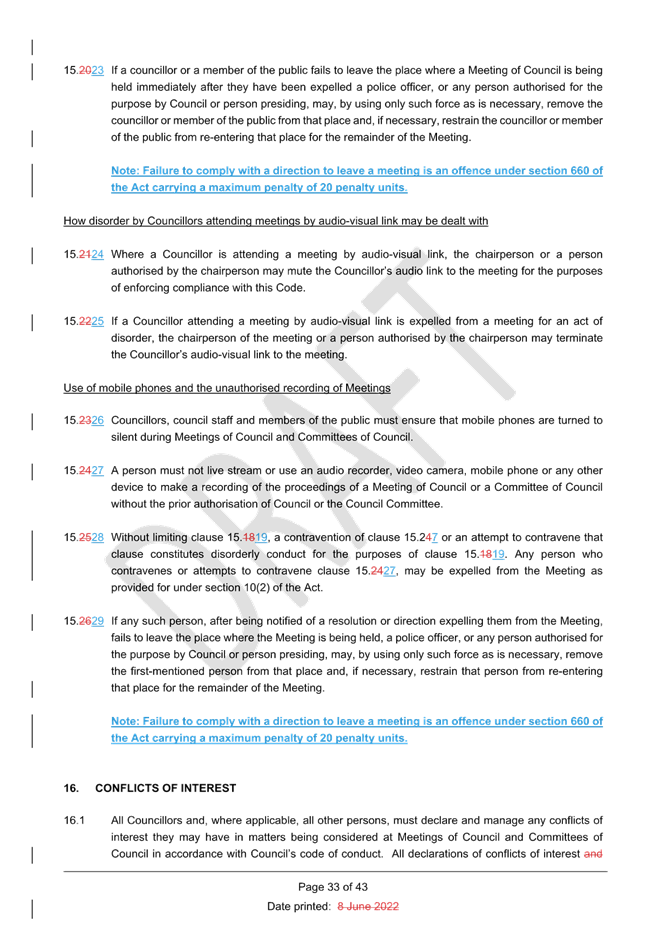 15.2023 If a councillor or a member of the public fails to leave the place where a Meeting of Council is being held immediately after they have been expelled a police officer, or any person authorised for the purpose by Council or person presiding, may, by using only such force as is necessary, remove the councillor or member of the public from that place and, if necessary, restrain the councillor or member of the public from re-entering that place for the remainder of the Meeting.

Note: Failure to comply with a direction to leave a meeting is an offence under section 660 of the Act carrying a maximum penalty of 20 penalty units.

How disorder by Councillors attending meetings by audio-visual link may be dealt with

15.2124 Where a Councillor is attending a meeting by audio-visual link, the chairperson or a person authorised by the chairperson may mute the Councillor's audio link to the meeting for the purposes of enforcing compliance with this Code.

15.2225 If a Councillor attending a meeting by audio-visual link is expelled from a meeting for an act of disorder, the chairperson of the meeting or a person authorised by the chairperson may terminate the Councillor's audio-visual link to the meeting.

Use of mobile phones and the unauthorised recording of Meetings

15.2326 Councillors, council staff and members of the public must ensure that mobile phones are turned to silent during Meetings of Council and Committees of Council.

15.2427 A person must not live stream or use an audio recorder, video camera, mobile phone or any other device to make a recording of the proceedings of a Meeting of Council or a Committee of Council without the prior authorisation of Council or the Council Committee.

15.2528 Without limiting clause 15.1819, a contravention of clause 15.247 or an attempt to contravene that clause constitutes disorderly conduct for the purposes of clause 15.1819. Any person who contravenes or attempts to contravene clause 15.2427, may be expelled from the Meeting as provided for under section 10(2) of the Act.

15.2629 If any such person, after being notified of a resolution or direction expelling them from the Meeting, fails to leave the place where the Meeting is being held, a police officer, or any person authorised for the purpose by Council or person presiding, may, by using only such force as is necessary, remove the first-mentioned person from that place and, if necessary, restrain that person from re-entering that place for the remainder of the Meeting.

Note: Failure to comply with a direction to leave a meeting is an offence under section 660 of the Act carrying a maximum penalty of 20 penalty units.

16. CONFLICTS OF INTEREST

16.1 All Councillors and, where applicable, all other persons, must declare and manage any conflicts of interest they may have in matters being considered at Meetings of Council and Committees of Council in accordance with Council's code of conduct. All declarations of conflicts of interest and

Page 33 of 43

Date printed: 8 June 2022

DRAFT